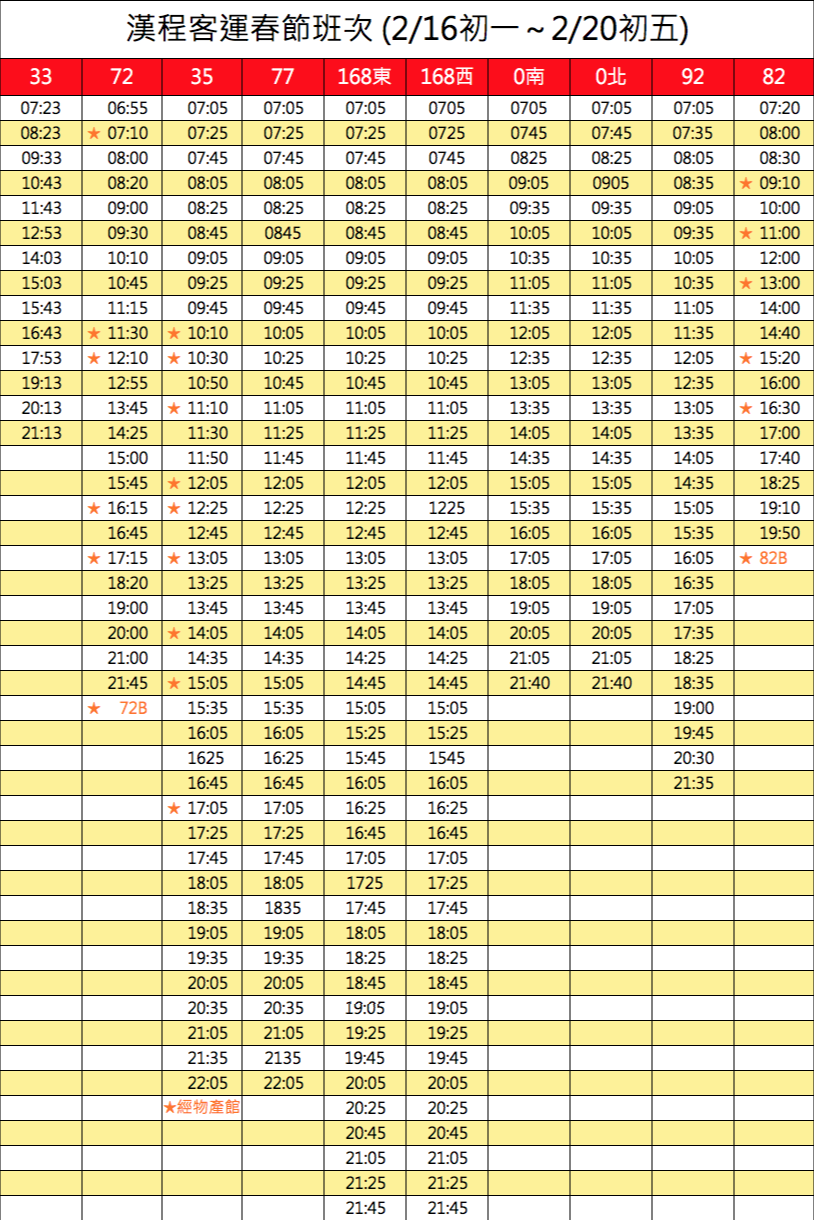 漢程客運春節班次 (2/16初一～2/20初五)

| 33 | 72 | 35 | 77 | 168東 | 168西 | 0南 | 0北 | 92 | 82 |
|---|---|---|---|---|---|---|---|---|---|
| 07:23 | 06:55 | 07:05 | 07:05 | 07:05 | 0705 | 0705 | 07:05 | 07:05 | 07:20 |
| 08:23 | ★ 07:10 | 07:25 | 07:25 | 07:25 | 0725 | 0745 | 07:45 | 07:35 | 08:00 |
| 09:33 | 08:00 | 07:45 | 07:45 | 07:45 | 0745 | 0825 | 08:25 | 08:05 | 08:30 |
| 10:43 | 08:20 | 08:05 | 08:05 | 08:05 | 08:05 | 09:05 | 0905 | 08:35 | ★ 09:10 |
| 11:43 | 09:00 | 08:25 | 08:25 | 08:25 | 08:25 | 09:35 | 09:35 | 09:05 | 10:00 |
| 12:53 | 09:30 | 08:45 | 0845 | 08:45 | 08:45 | 10:05 | 10:05 | 09:35 | ★ 11:00 |
| 14:03 | 10:10 | 09:05 | 09:05 | 09:05 | 09:05 | 10:35 | 10:35 | 10:05 | 12:00 |
| 15:03 | 10:45 | 09:25 | 09:25 | 09:25 | 09:25 | 11:05 | 11:05 | 10:35 | ★ 13:00 |
| 15:43 | 11:15 | 09:45 | 09:45 | 09:45 | 09:45 | 11:35 | 11:35 | 11:05 | 14:00 |
| 16:43 | ★ 11:30 | ★ 10:10 | 10:05 | 10:05 | 10:05 | 12:05 | 12:05 | 11:35 | 14:40 |
| 17:53 | ★ 12:10 | ★ 10:30 | 10:25 | 10:25 | 10:25 | 12:35 | 12:35 | 12:05 | ★ 15:20 |
| 19:13 | 12:55 | 10:50 | 10:45 | 10:45 | 10:45 | 13:05 | 13:05 | 12:35 | 16:00 |
| 20:13 | 13:45 | ★ 11:10 | 11:05 | 11:05 | 11:05 | 13:35 | 13:35 | 13:05 | ★ 16:30 |
| 21:13 | 14:25 | 11:30 | 11:25 | 11:25 | 11:25 | 14:05 | 14:05 | 13:35 | 17:00 |
| | 15:00 | 11:50 | 11:45 | 11:45 | 11:45 | 14:35 | 14:35 | 14:05 | 17:40 |
| | 15:45 | ★ 12:05 | 12:05 | 12:05 | 12:05 | 15:05 | 15:05 | 14:35 | 18:25 |
| | ★ 16:15 | ★ 12:25 | 12:25 | 12:25 | 1225 | 15:35 | 15:35 | 15:05 | 19:10 |
| | 16:45 | 12:45 | 12:45 | 12:45 | 12:45 | 16:05 | 16:05 | 15:35 | 19:50 |
| | ★ 17:15 | ★ 13:05 | 13:05 | 13:05 | 13:05 | 17:05 | 17:05 | 16:05 | ★ 82B |
| | 18:20 | 13:25 | 13:25 | 13:25 | 13:25 | 18:05 | 18:05 | 16:35 | |
| | 19:00 | 13:45 | 13:45 | 13:45 | 13:45 | 19:05 | 19:05 | 17:05 | |
| | 20:00 | ★ 14:05 | 14:05 | 14:05 | 14:05 | 20:05 | 20:05 | 17:35 | |
| | 21:00 | 14:35 | 14:35 | 14:25 | 14:25 | 21:05 | 21:05 | 18:25 | |
| | 21:45 | ★ 15:05 | 15:05 | 14:45 | 14:45 | 21:40 | 21:40 | 18:35 | |
| | ★ 72B | 15:35 | 15:35 | 15:05 | 15:05 | | | 19:00 | |
| | | 16:05 | 16:05 | 15:25 | 15:25 | | | 19:45 | |
| | | 1625 | 16:25 | 15:45 | 1545 | | | 20:30 | |
| | | 16:45 | 16:45 | 16:05 | 16:05 | | | 21:35 | |
| | | ★ 17:05 | 17:05 | 16:25 | 16:25 | | | | |
| | | 17:25 | 17:25 | 16:45 | 16:45 | | | | |
| | | 17:45 | 17:45 | 17:05 | 17:05 | | | | |
| | | 18:05 | 18:05 | 1725 | 17:25 | | | | |
| | | 18:35 | 1835 | 17:45 | 17:45 | | | | |
| | | 19:05 | 19:05 | 18:05 | 18:05 | | | | |
| | | 19:35 | 19:35 | 18:25 | 18:25 | | | | |
| | | 20:05 | 20:05 | 18:45 | 18:45 | | | | |
| | | 20:35 | 20:35 | 19:05 | 19:05 | | | | |
| | | 21:05 | 21:05 | 19:25 | 19:25 | | | | |
| | | 21:35 | 2135 | 19:45 | 19:45 | | | | |
| | | 22:05 | 22:05 | 20:05 | 20:05 | | | | |
| | | ★經物產館 | | 20:25 | 20:25 | | | | |
| | | | | 20:45 | 20:45 | | | | |
| | | | | 21:05 | 21:05 | | | | |
| | | | | 21:25 | 21:25 | | | | |
| | | | | 21:45 | 21:45 | | | | |